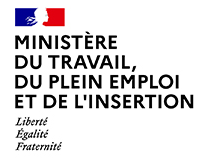 MINISTÈRE
DU TRAVAIL,
DU PLEIN EMPLOI
ET DE L'INSERTION

Liberté
Égalité
Fraternité